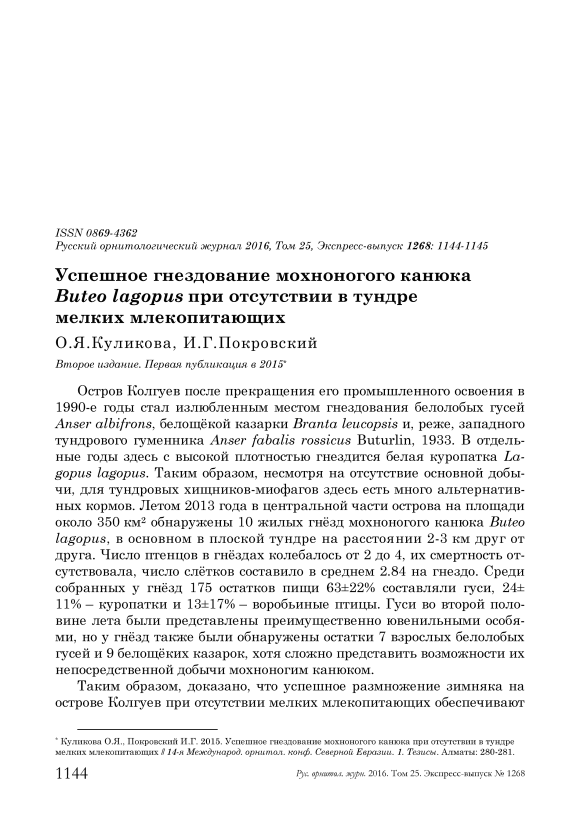 ISSN 0869-4362
Русский орнитологический журнал 2016, Том 25, Экспресс-выпуск 1268: 1144-1145

Успешное гнездование мохноногого канюка Buteo lagopus при отсутствии в тундре мелких млекопитающих

О.Я.Куликова, И.Г.Покровский

Второе издание. Первая публикация в 2015*

Остров Колгуев после прекращения его промышленного освоения в 1990-е годы стал излюбленным местом гнездования белолобых гусей Anser albifrons, белощёкой казарки Branta leucopsis и, реже, западного тундрового гуменника Anser fabalis rossicus Buturlin, 1933. В отдельные годы здесь с высокой плотностью гнездится белая куропатка Lagopus lagopus. Таким образом, несмотря на отсутствие основной добычи, для тундровых хищников-миофагов здесь есть много альтернативных кормов. Летом 2013 года в центральной части острова на площади около 350 км² обнаружены 10 жилых гнёзд мохноногого канюка Buteo lagopus, в основном в плоской тундре на расстоянии 2-3 км друг от друга. Число птенцов в гнёздах колебалось от 2 до 4, их смертность отсутствовала, число слётков составило в среднем 2.84 на гнездо. Среди собранных у гнёзд 175 остатков пищи 63±22% составляли гуси, 24±11% – куропатки и 13±17% – воробьиные птицы. Гуси во второй половине лета были представлены преимущественно ювенильными особями, но у гнёзд также были обнаружены остатки 7 взрослых белолобых гусей и 9 белощёких казарок, хотя сложно представить возможности их непосредственной добычи мохноногим канюком.

Таким образом, доказано, что успешное размножение зимняка на острове Колгуев при отсутствии мелких млекопитающих обеспечивают

* Куликова О.Я., Покровский И.Г. 2015. Успешное гнездование мохноногого канюка при отсутствии в тундре мелких млекопитающих // 14-я Международ. орнитол. конф. Северной Евразии. 1. Тезисы. Алматы: 280-281.

1144 Рус. орнитол. журн. 2016. Том 25. Экспресс-выпуск № 1268